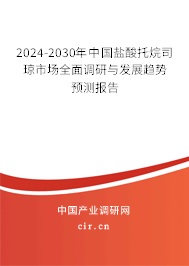 2024-2030年中国盐酸托烷司琼市场全面调研与发展趋势预测报告

中国产业调研网
cir.cn